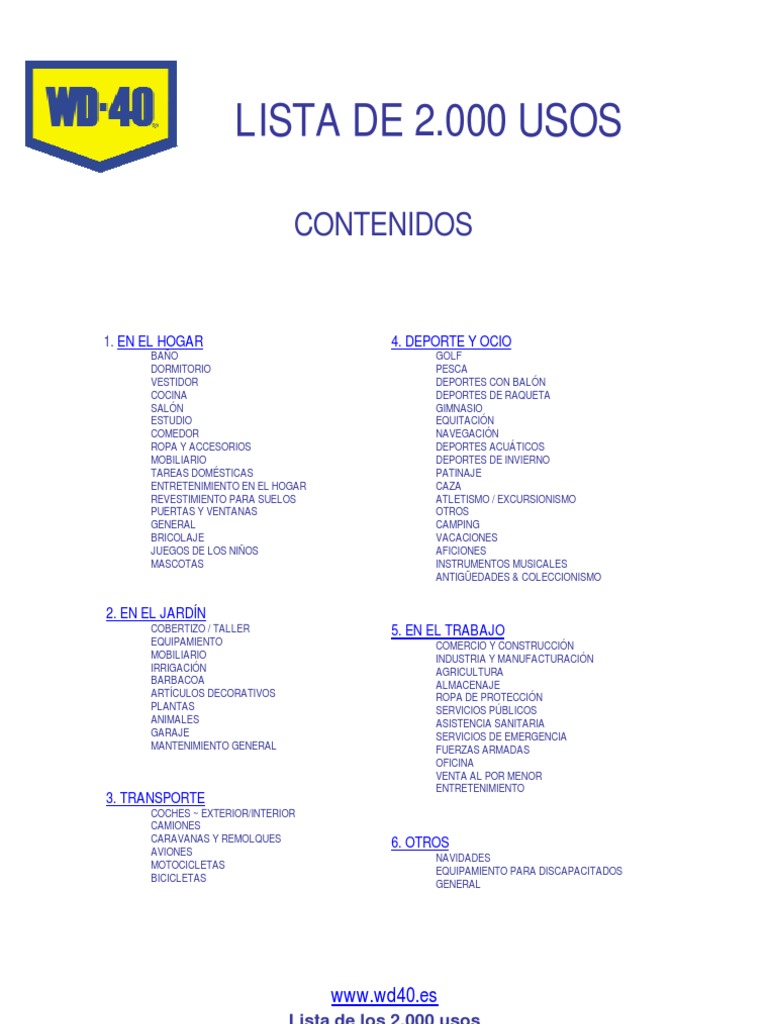 WD-40

LISTA DE 2.000 USOS

CONTENIDOS

1. EN EL HOGAR
BAÑO
DORMITORIO
VESTIDOR
COCINA
SALÓN
ESTUDIO
COMEDOR
ROPA Y ACCESORIOS
MOBILIARIO
TAREAS DOMÉSTICAS
ENTRETENIMIENTO EN EL HOGAR
REVESTIMIENTO PARA SUELOS
PUERTAS Y VENTANAS
GENERAL
BRICOLAJE
JUEGOS DE LOS NIÑOS
MASCOTAS

2. EN EL JARDÍN
COBERTIZO / TALLER
EQUIPAMIENTO
MOBILIARIO
IRRIGACIÓN
BARBACOA
ARTÍCULOS DECORATIVOS
PLANTAS
ANIMALES
GARAJE
MANTENIMIENTO GENERAL

3. TRANSPORTE
COCHES – EXTERIOR/INTERIOR
CAMIONES
CARAVANAS Y REMOLQUES
AVIONES
MOTOCICLETAS
BICICLETAS

4. DEPORTE Y OCIO
GOLF
PESCA
DEPORTES CON BALÓN
DEPORTES DE RAQUETA
GIMNASIO
EQUITACIÓN
NAVEGACIÓN
DEPORTES ACUÁTICOS
DEPORTES DE INVIERNO
PATINAJE
CAZA
ATLETISMO / EXCURSIONISMO
OTROS
CAMPING
VACACIONES
AFICIONES
INSTRUMENTOS MUSICALES
ANTIGÜEDADES & COLECCIONISMO

5. EN EL TRABAJO
COMERCIO Y CONSTRUCCIÓN
INDUSTRIA Y MANUFACTURACIÓN
AGRICULTURA
ALMACENAJE
ROPA DE PROTECCIÓN
SERVICIOS PÚBLICOS
ASISTENCIA SANITARIA
SERVICIOS DE EMERGENCIA
FUERZAS ARMADAS
OFICINA
VENTA AL POR MENOR
ENTRETENIMIENTO

6. OTROS
NAVIDADES
EQUIPAMIENTO PARA DISCAPACITADOS
GENERAL

www.wd40.es
Lista de los 2.000 usos